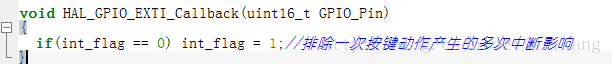 void HAL_GPIO_EXTI_Callback(uint16_t GPIO_Pin)
{
  if(int_flag == 0) int_flag = 1;//排除一次按键动作产生的多次中断影响
}